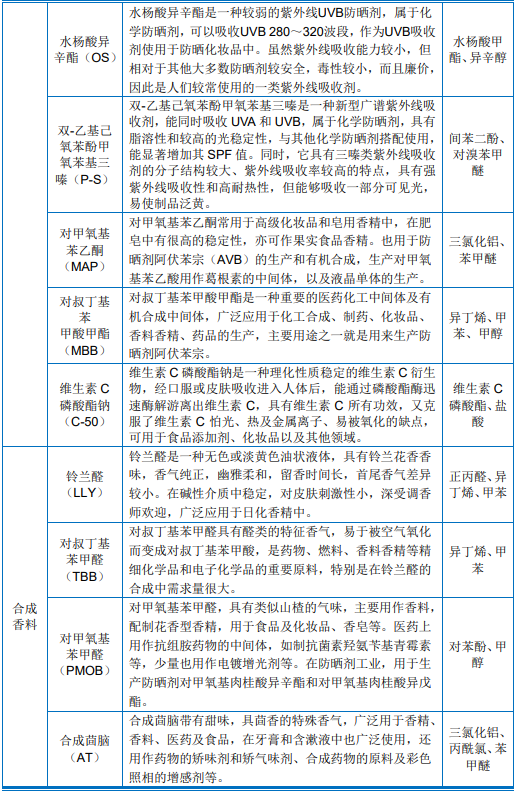 |  |  |  |  |
|---|---|---|---|
|  | 水杨酸异辛酯（OS） | 水杨酸异辛酯是一种较弱的紫外线UVB防晒剂，属于化学防晒剂，可以吸收UVB 280～320波段，作为UVB吸收剂使用于防晒化妆品中。虽然紫外线吸收能力较小，但相对于其他大多数防晒剂较安全，毒性较小，而且廉价，因此是人们较常使用的一类紫外线吸收剂。 | 水杨酸甲酯、异辛醇 |
|  | 双-乙基己氧苯酚甲氧苯基三嗪（P-S） | 双-乙基己氧苯酚甲氧苯基三嗪是一种新型广谱紫外线吸收剂，能同时吸收 UVA 和 UVB，属于化学防晒剂，具有脂溶性和较高的光稳定性，与其他化学防晒剂搭配使用，能显著增加其 SPF 值。同时，它具有三嗪类紫外线吸收剂的分子结构较大、紫外线吸收率较高的特点，具有强紫外线吸收性和高耐热性，但能够吸收一部分可见光，易使制品泛黄。 | 间苯二酚、对溴苯甲醚 |
|  | 对甲氧基苯乙酮（MAP） | 对甲氧基苯乙酮常用于高级化妆品和皂用香精中，在肥皂中有很高的稳定性，亦可作果实食品香精。也用于防晒剂阿伏苯宗（AVB）的生产和有机合成，生产对甲氧基苯乙酮用作葛根素的中间体，以及液晶单体的生产。 | 三氯化铝、苯甲醚 |
|  | 对叔丁基苯甲酸甲酯（MBB） | 对叔丁基苯甲酸甲酯是一种重要的医药化工中间体及有机合成中间体，广泛应用于化工合成、制药、化妆品、香料香精、药品的生产，主要用途之一就是用来生产防晒剂阿伏苯宗。 | 异丁烯、甲苯、甲醇 |
|  | 维生素 C 磷酸酯钠（C-50） | 维生素 C 磷酸酯钠是一种理化性质稳定的维生素 C 衍生物，经口服或皮肤吸收进入人体后，能通过磷酸酯酶迅速酶解游离出维生素 C，具有维生素 C 所有功效，又克服了维生素 C 怕光、热及金属离子、易被氧化的缺点，可用于食品添加剂、化妆品以及其他领域。 | 维生素 C 磷酸酯、盐酸 |
| 合成香料 | 铃兰醛（LLY） | 铃兰醛是一种无色或淡黄色油状液体，具有铃兰花香香味，香气纯正，幽雅柔和，留香时间长，首尾香气差异较小。在碱性介质中稳定，对皮肤刺激性小，深受调香师欢迎，广泛应用于日化香精中。 | 正丙醛、异丁烯、甲苯 |
|  | 对叔丁基苯甲醛（TBB） | 对叔丁基苯甲醛具有醛类的特征香气，易于被空气氧化而变成对叔丁基苯甲酸，是药物、燃料、香料香精等精细化学品和电子化学品的重要原料，特别是在铃兰醛的合成中需求量很大。 | 异丁烯、甲苯 |
|  | 对甲氧基苯甲醛（PMOB） | 对甲氧基苯甲醛，具有类似山楂的气味，主要用作香料，配制花香型香精，用于食品及化妆品、香皂等。医药上用作抗组胺药物的中间体，如制抗菌素羟氨苄基青霉素等，少量也用作电镀增光剂等。在防晒剂工业，用于生产防晒剂对甲氧基肉桂酸异辛酯和对甲氧基肉桂酸异戊酯。 | 对苯酚、甲醇 |
|  | 合成茴脑（AT） | 合成茴脑带有甜味，具茴香的特殊香气，广泛用于香精、香料、医药及食品，在牙膏和含漱液中也广泛使用，还用作药物的矫味剂和矫气味剂、合成药物的原料及彩色照相的增感剂等。 | 三氯化铝、丙酰氯、苯甲醚 |